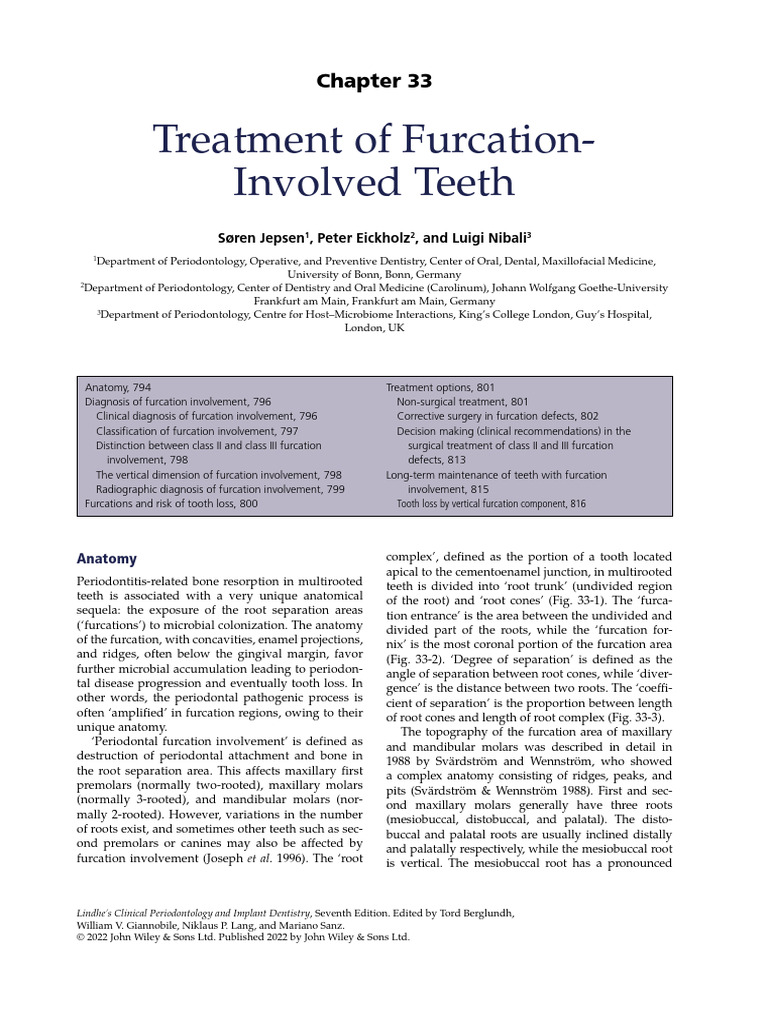 Chapter 33

Treatment of Furcation-Involved Teeth

Søren Jepsen$^{1}$, Peter Eickholz$^{2}$, and Luigi Nibali$^{3}$

$^{1}$Department of Periodontology, Operative, and Preventive Dentistry, Center of Oral, Dental, Maxillofacial Medicine, University of Bonn, Bonn, Germany
$^{2}$Department of Periodontology, Center of Dentistry and Oral Medicine (Carolinum), Johann Wolfgang Goethe-University Frankfurt am Main, Frankfurt am Main, Germany
$^{3}$Department of Periodontology, Centre for Host–Microbiome Interactions, King's College London, Guy's Hospital, London, UK

Anatomy, 794
Diagnosis of furcation involvement, 796
Clinical diagnosis of furcation involvement, 796
Classification of furcation involvement, 797
Distinction between class II and class III furcation involvement, 798
The vertical dimension of furcation involvement, 798
Radiographic diagnosis of furcation involvement, 799
Furcations and risk of tooth loss, 800

Treatment options, 801
Non-surgical treatment, 801
Corrective surgery in furcation defects, 802
Decision making (clinical recommendations) in the surgical treatment of class II and III furcation defects, 813
Long-term maintenance of teeth with furcation involvement, 815
Tooth loss by vertical furcation component, 816

Anatomy

Periodontitis-related bone resorption in multirooted teeth is associated with a very unique anatomical sequela: the exposure of the root separation areas ('furcations') to microbial colonization. The anatomy of the furcation, with concavities, enamel projections, and ridges, often below the gingival margin, favor further microbial accumulation leading to periodontal disease progression and eventually tooth loss. In other words, the periodontal pathogenic process is often 'amplified' in furcation regions, owing to their unique anatomy.

'Periodontal furcation involvement' is defined as destruction of periodontal attachment and bone in the root separation area. This affects maxillary first premolars (normally two-rooted), maxillary molars (normally 3-rooted), and mandibular molars (normally 2-rooted). However, variations in the number of roots exist, and sometimes other teeth such as second premolars or canines may also be affected by furcation involvement (Joseph et al. 1996). The 'root complex', defined as the portion of a tooth located apical to the cementoenamel junction, in multirooted teeth is divided into 'root trunk' (undivided region of the root) and 'root cones' (Fig. 33-1). The 'furcation entrance' is the area between the undivided and divided part of the roots, while the 'furcation fornix' is the most coronal portion of the furcation area (Fig. 33-2). 'Degree of separation' is defined as the angle of separation between root cones, while 'divergence' is the distance between two roots. The 'coefficient of separation' is the proportion between length of root cones and length of root complex (Fig. 33-3).

The topography of the furcation area of maxillary and mandibular molars was described in detail in 1988 by Svärdström and Wennström, who showed a complex anatomy consisting of ridges, peaks, and pits (Svärdström & Wennström 1988). First and second maxillary molars generally have three roots (mesiobuccal, distobuccal, and palatal). The distobuccal and palatal roots are usually inclined distally and palatally respectively, while the mesiobuccal root is vertical. The mesiobuccal root has a pronounced

Lindhe's Clinical Periodontology and Implant Dentistry, Seventh Edition. Edited by Tord Berglundh, William V. Giannobile, Niklaus P. Lang, and Mariano Sanz.
© 2022 John Wiley & Sons Ltd. Published 2022 by John Wiley & Sons Ltd.